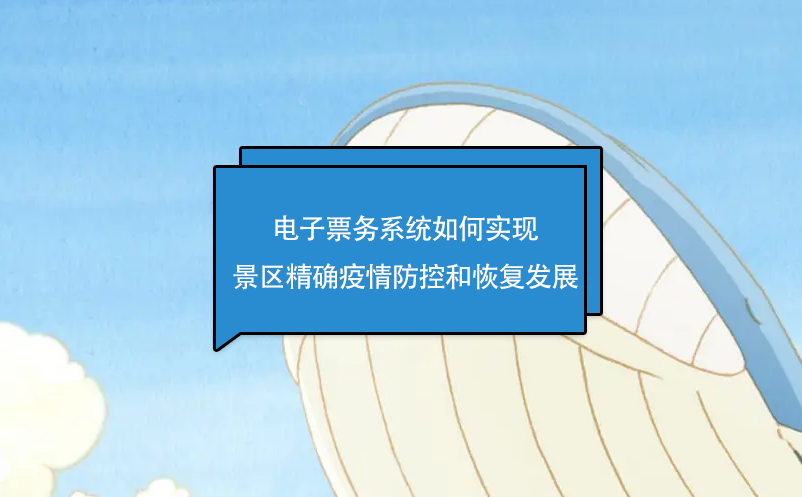 电子票务系统如何实现
景区精确疫情防控和恢复发展